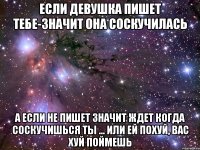 ЕСЛИ ДЕВУШКА ПИШЕТ ТЕБЕ-ЗНАЧИТ ОНА СОСКУЧИЛАСЬ

А ЕСЛИ НЕ ПИШЕТ ЗНАЧИТ ЖДЕТ КОГДА СОСКУЧИШЬСЯ ТЫ ... ИЛИ ЕЙ ПОХУЙ, ВАС ХУЙ ПОЙМЕШЬ